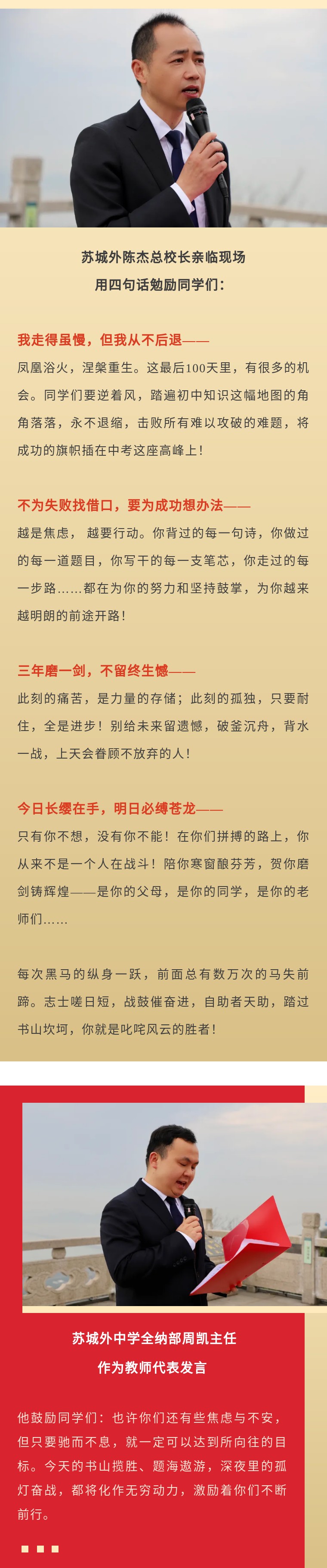 苏城外陈杰总校长亲临现场
用四句话勉励同学们：

我走得虽慢，但我从不后退——
凤凰浴火，涅槃重生。这最后100天里，有很多的机会。同学们要逆着风，踏遍初中知识这幅地图的角角落落，永不退缩，击败所有难以攻破的难题，将成功的旗帜插在中考这座高峰上！

不为失败找借口，要为成功想办法——
越是焦虑， 越要行动。你背过的每一句诗，你做过的每一道题目，你写干的每一支笔芯，你走过的每一步路……都在为你的努力和坚持鼓掌，为你越来越明朗的前途开路！

三年磨一剑，不留终生憾——
此刻的痛苦，是力量的存储；此刻的孤独，只要耐住，全是进步！别给未来留遗憾，破釜沉舟，背水一战，上天会眷顾不放弃的人！

今日长缨在手，明日必缚苍龙——
只有你不想，没有你不能！在你们拼搏的路上，你从来不是一个人在战斗！陪你寒窗酿芬芳，贺你磨剑铸辉煌——是你的父母，是你的同学，是你的老师们……

每次黑马的纵身一跃，前面总有数万次的马失前蹄。志士嗟日短，战鼓催奋进，自助者天助，踏过书山坎坷，你就是叱咤风云的胜者！

苏城外中学全纳部周凯主任
作为教师代表发言

他鼓励同学们：也许你们还有些焦虑与不安，但只要驰而不息，就一定可以达到所向往的目标。今天的书山揽胜、题海遨游，深夜里的孤灯奋战，都将化作无穷动力，激励着你们不断前行。